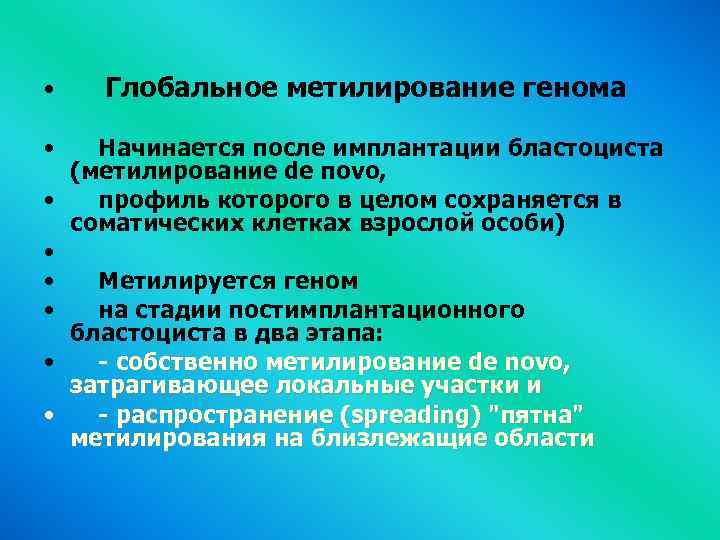 • Глобальное метилирование генома

• Начинается после имплантации бластоциста (метилирование de novo,

• профиль которого в целом сохраняется в соматических клетках взрослой особи)

•

• Метилируется геном

• на стадии постимплантационного бластоциста в два этапа:

• - собственно метилирование de novo, затрагивающее локальные участки и

• - распространение (spreading) "пятна" метилирования на близлежащие области